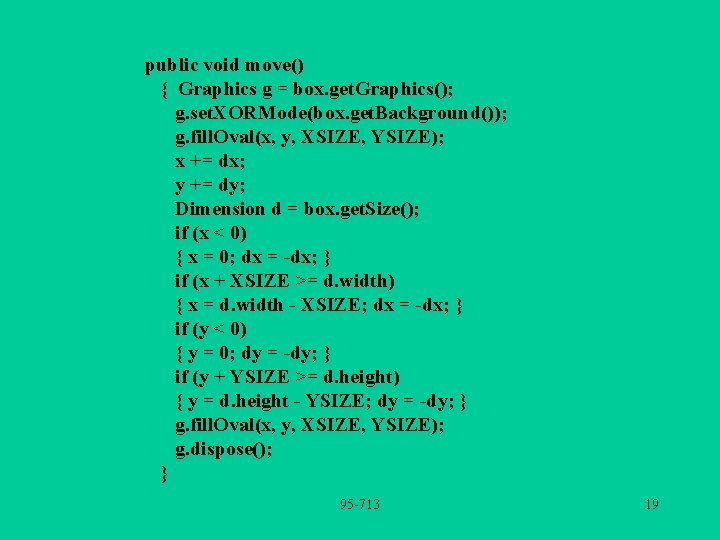 public void move()
  {  Graphics g = box.getGraphics();
     g.setXORMode(box.getBackground());
     g.fillOval(x, y, XSIZE, YSIZE);
     x += dx;
     y += dy;
     Dimension d = box.getSize();
     if (x < 0)
     { x = 0; dx = -dx; }
     if (x + XSIZE >= d.width)
     { x = d.width - XSIZE; dx = -dx; }
     if (y < 0)
     { y = 0; dy = -dy; }
     if (y + YSIZE >= d.height)
     { y = d.height - YSIZE; dy = -dy; }
     g.fillOval(x, y, XSIZE, YSIZE);
     g.dispose();
  }

95-713

19